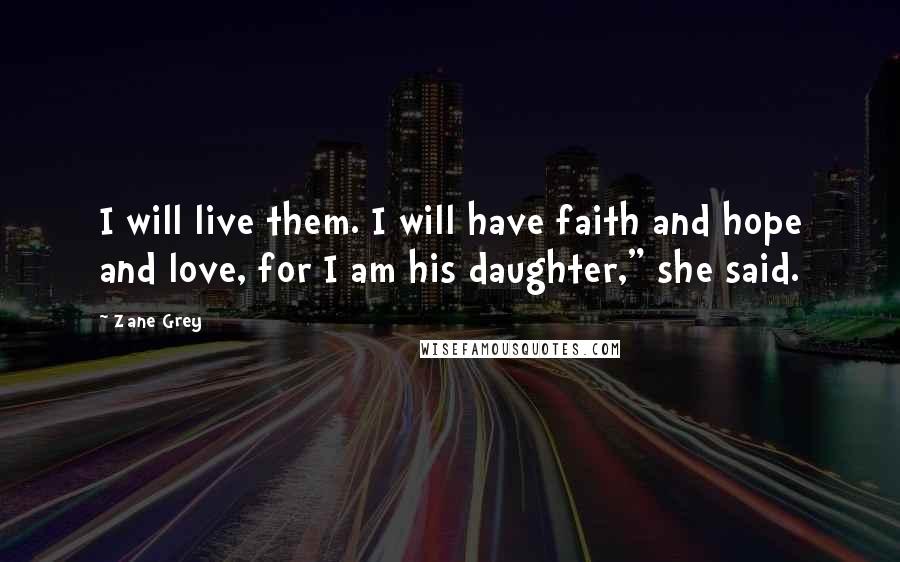 I will live them. I will have faith and hope and love, for I am his daughter," she said.

Zane Grey

WISEFAMOUSQUOTES.COM